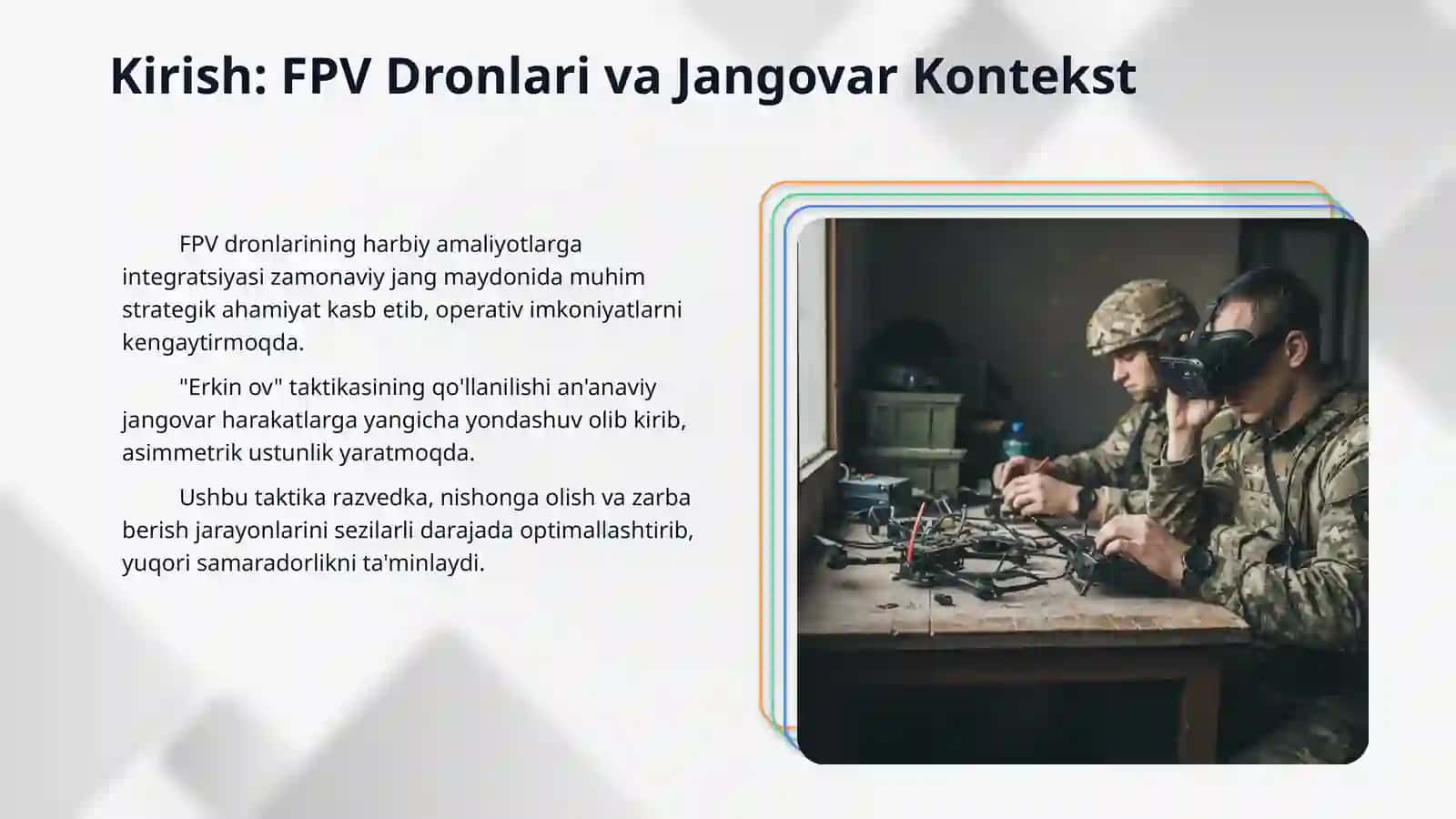 Kirish: FPV Dronlari va Jangovar Kontekst

FPV dronlarining harbiy amaliyotlarga integratsiyasi zamonaviy jang maydonida muhim strategik ahamiyat kasb etib, operativ imkoniyatlarni kengaytirmoqda.

"Erkin ov" taktikasining qo'llanilishi an'anaviy jangovar harakatlarga yangicha yondashuv olib kirib, asimmetrik ustunlik yaratmoqda.

Ushbu taktika razvedka, nishonga olish va zarba berish jarayonlarini sezilarli darajada optimallashtirib, yuqori samaradorlikni ta'minlaydi.